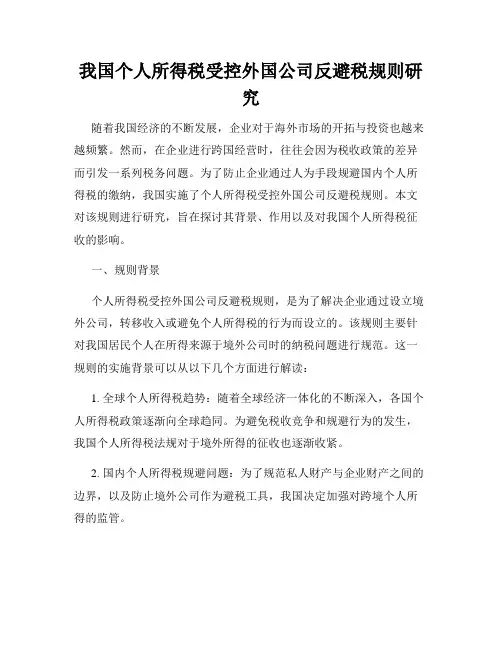 我国个人所得税受控外国公司反避税规则研究

随着我国经济的不断发展，企业对于海外市场的开拓与投资也越来越频繁。然而，在企业进行跨国经营时，往往会因为税收政策的差异而引发一系列税务问题。为了防止企业通过人为手段规避国内个人所得税的缴纳，我国实施了个人所得税受控外国公司反避税规则。本文对该规则进行研究，旨在探讨其背景、作用以及对我国个人所得税征收的影响。

一、规则背景

个人所得税受控外国公司反避税规则，是为了解决企业通过设立境外公司，转移收入或避免个人所得税的行为而设立的。该规则主要针对我国居民个人在所得来源于境外公司时的纳税问题进行规范。这一规则的实施背景可以从以下几个方面进行解读：

1. 全球个人所得税趋势：随着全球经济一体化的不断深入，各国个人所得税政策逐渐向全球趋同。为避免税收竞争和规避行为的发生，我国个人所得税法规对于境外所得的征收也逐渐收紧。

2. 国内个人所得税规避问题：为了规范私人财产与企业财产之间的边界，以及防止境外公司作为避税工具，我国决定加强对跨境个人所得的监管。